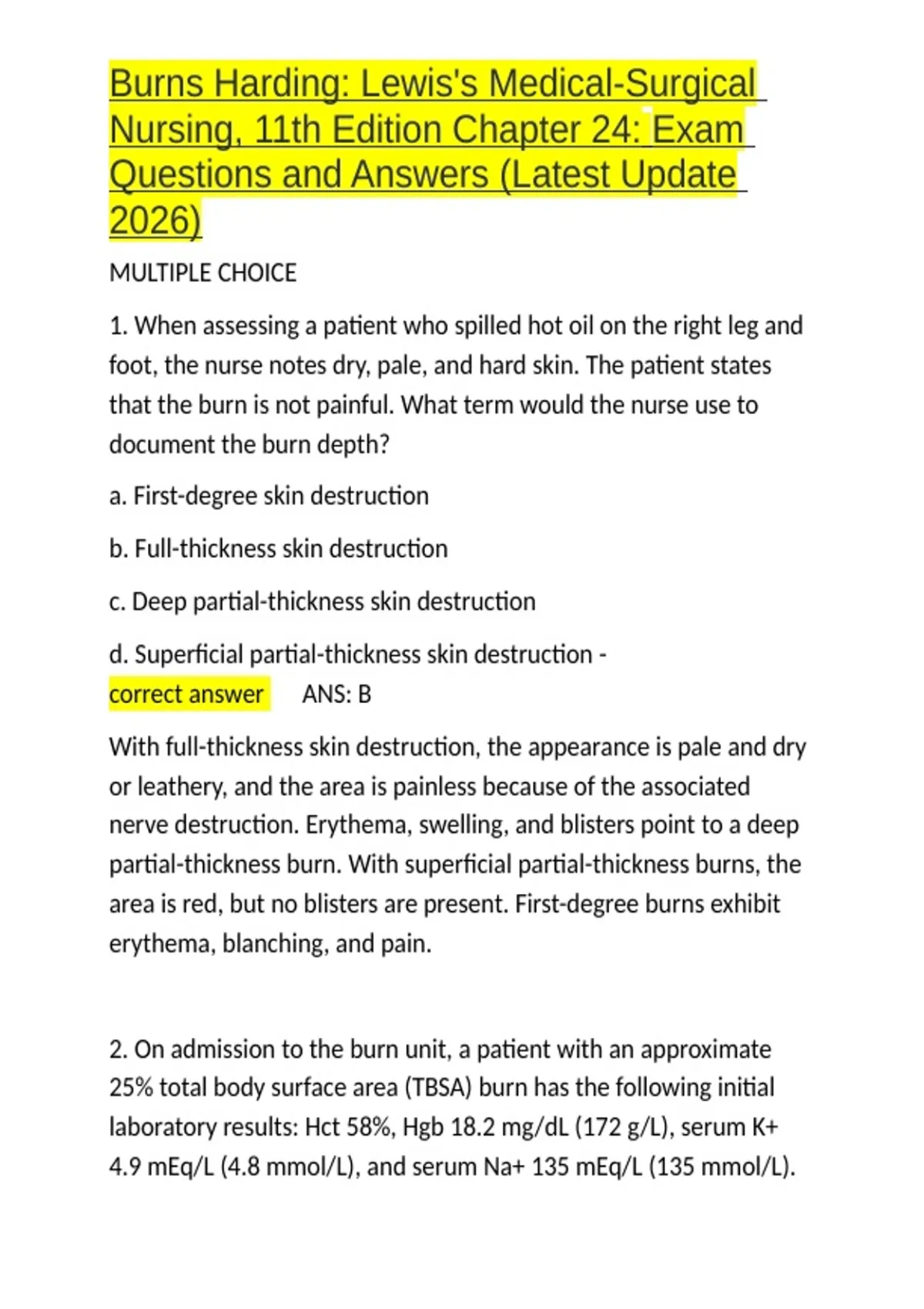 Burns Harding: Lewis's Medical-Surgical Nursing, 11th Edition Chapter 24: Exam Questions and Answers (Latest Update 2026)

MULTIPLE CHOICE

1. When assessing a patient who spilled hot oil on the right leg and foot, the nurse notes dry, pale, and hard skin. The patient states that the burn is not painful. What term would the nurse use to document the burn depth?

a. First-degree skin destruction

b. Full-thickness skin destruction

c. Deep partial-thickness skin destruction

d. Superficial partial-thickness skin destruction - correct answer ANS: B

With full-thickness skin destruction, the appearance is pale and dry or leathery, and the area is painless because of the associated nerve destruction. Erythema, swelling, and blisters point to a deep partial-thickness burn. With superficial partial-thickness burns, the area is red, but no blisters are present. First-degree burns exhibit erythema, blanching, and pain.

2. On admission to the burn unit, a patient with an approximate 25% total body surface area (TBSA) burn has the following initial laboratory results: Hct 58%, Hgb 18.2 mg/dL (172 g/L), serum K+ 4.9 mEq/L (4.8 mmol/L), and serum Na+ 135 mEq/L (135 mmol/L).